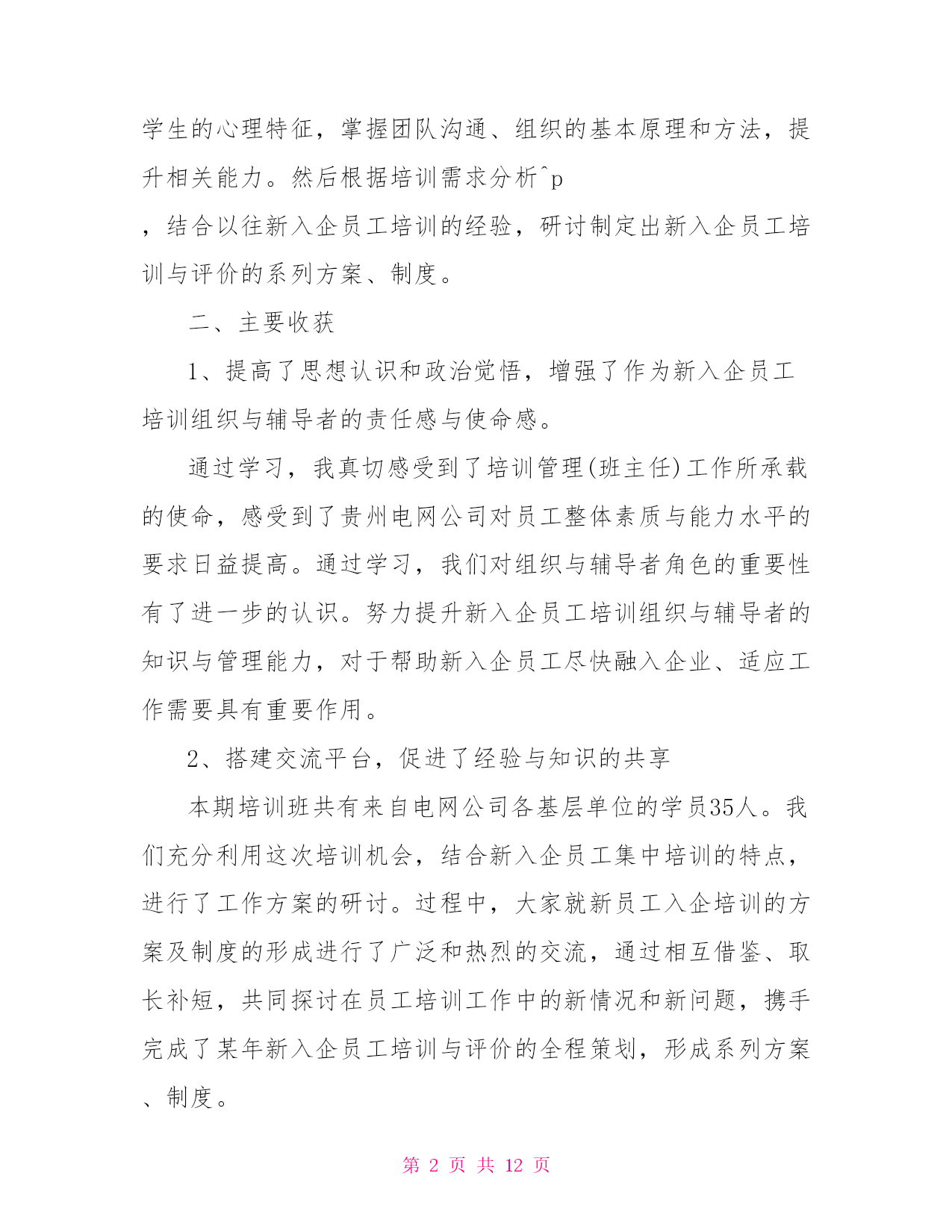 学生的心理特征，掌握团队沟通、组织的基本原理和方法，提升相关能力。然后根据培训需求分析^p
，结合以往新入企员工培训的经验，研讨制定出新入企员工培训与评价的系列方案、制度。

二、主要收获

1、提高了思想认识和政治觉悟，增强了作为新入企员工培训组织与辅导者的责任感与使命感。

通过学习，我真切感受到了培训管理(班主任)工作所承载的使命，感受到了贵州电网公司对员工整体素质与能力水平的要求日益提高。通过学习，我们对组织与辅导者角色的重要性有了进一步的认识。努力提升新入企员工培训组织与辅导者的知识与管理能力，对于帮助新入企员工尽快融入企业、适应工作需要具有重要作用。

2、搭建交流平台，促进了经验与知识的共享

本期培训班共有来自电网公司各基层单位的学员35人。我们充分利用这次培训机会，结合新入企员工集中培训的特点，进行了工作方案的研讨。过程中，大家就新员工入企培训的方案及制度的形成进行了广泛和热烈的交流，通过相互借鉴、取长补短，共同探讨在员工培训工作中的新情况和新问题，携手完成了某年新入企员工培训与评价的全程策划，形成系列方案、制度。

第 2 页 共 12 页